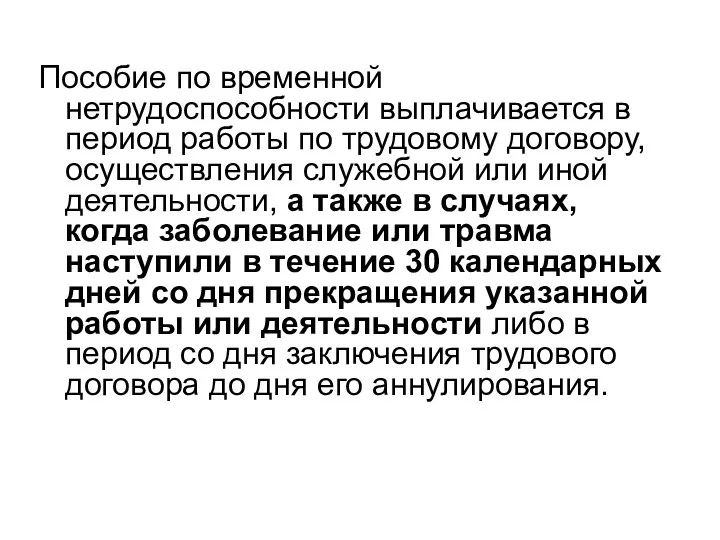 Пособие по временной нетрудоспособности выплачивается в период работы по трудовому договору, осуществления служебной или иной деятельности, а также в случаях, когда заболевание или травма наступили в течение 30 календарных дней со дня прекращения указанной работы или деятельности либо в период со дня заключения трудового договора до дня его аннулирования.